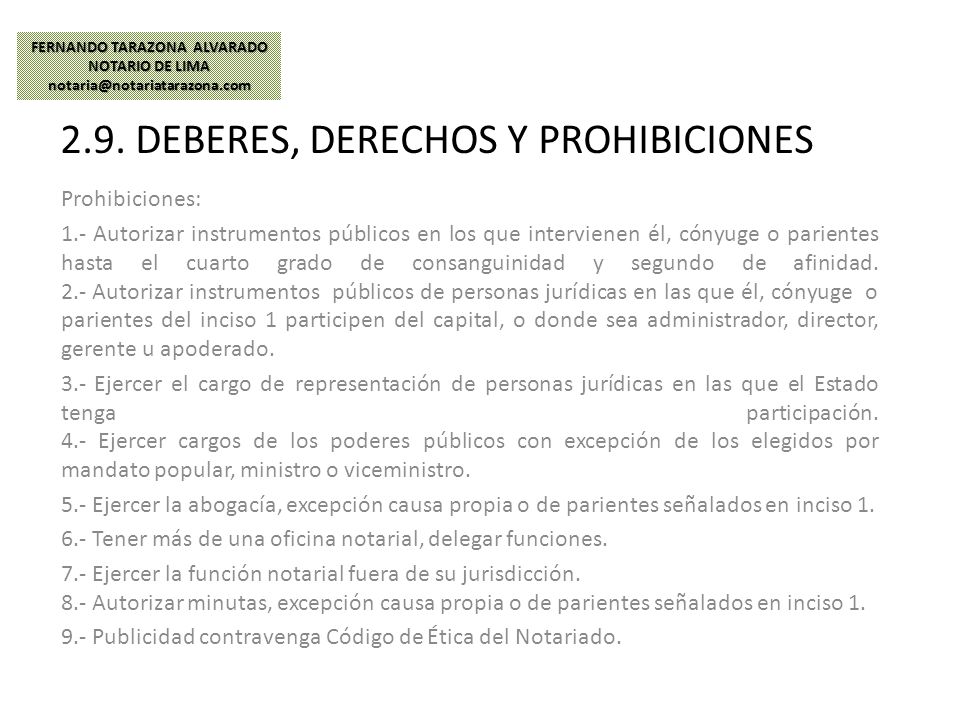 FERNANDO TARAZONA ALVARADO
NOTARIO DE LIMA
notaria@notariatarazona.com

2.9. DEBERES, DERECHOS Y PROHIBICIONES

Prohibiciones:

1.- Autorizar instrumentos públicos en los que intervienen él, cónyuge o parientes hasta el cuarto grado de consanguinidad y segundo de afinidad.
2.- Autorizar instrumentos públicos de personas jurídicas en las que él, cónyuge o parientes del inciso 1 participen del capital, o donde sea administrador, director, gerente u apoderado.

3.- Ejercer el cargo de representación de personas jurídicas en las que el Estado tenga participación.
4.- Ejercer cargos de los poderes públicos con excepción de los elegidos por mandato popular, ministro o viceministro.

5.- Ejercer la abogacía, excepción causa propia o de parientes señalados en inciso 1.

6.- Tener más de una oficina notarial, delegar funciones.

7.- Ejercer la función notarial fuera de su jurisdicción.
8.- Autorizar minutas, excepción causa propia o de parientes señalados en inciso 1.

9.- Publicidad contravenga Código de Ética del Notariado.